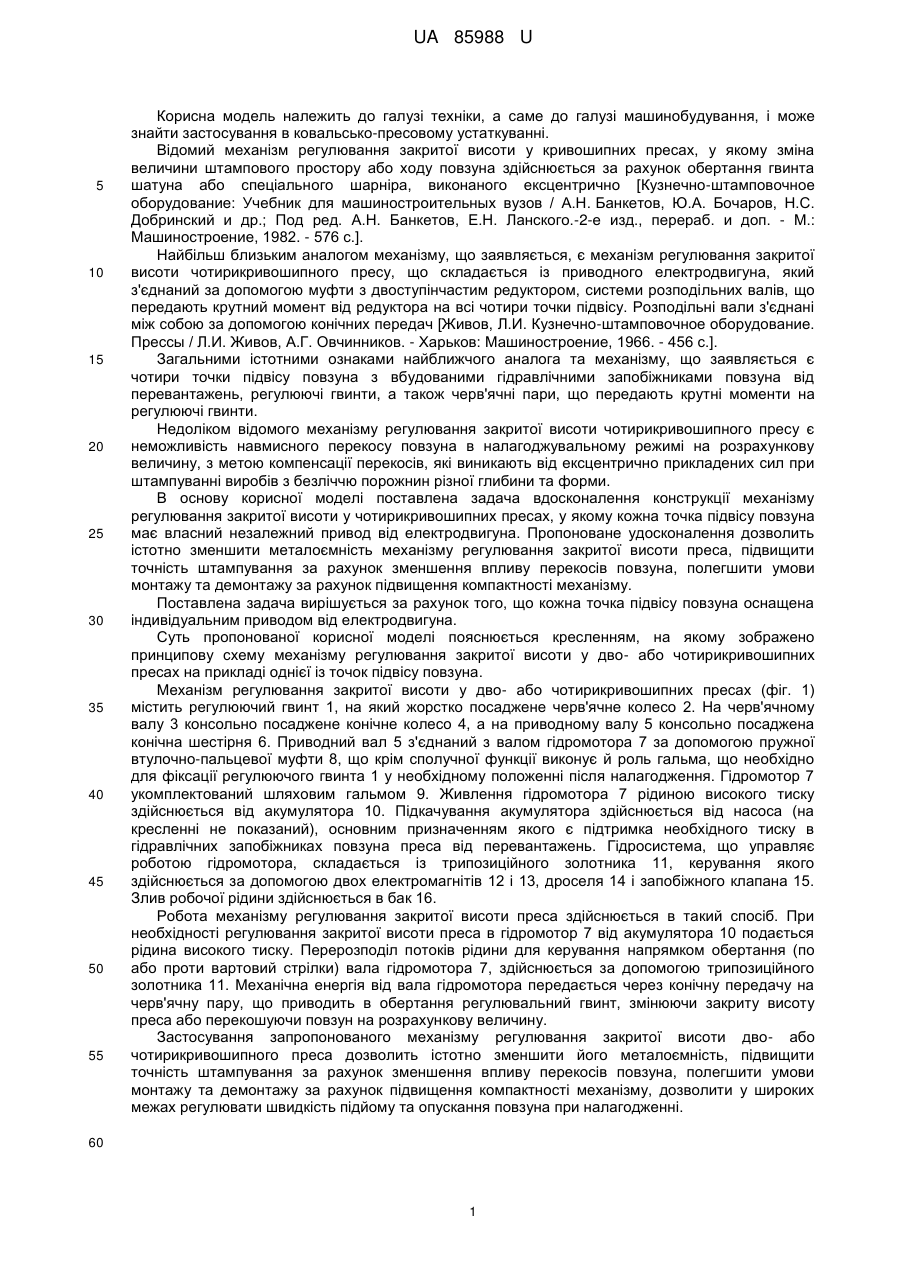 UA 85988 U

Корисна модель належить до галузі техніки, а саме до галузі машинобудування, і може знайти застосування в ковальсько-пресовому устаткуванні.

Відомий механізм регулювання закритої висоти у кривошипних пресах, у якому зміна величини штампового простору або ходу повзуна здійснюється за рахунок обертання гвинта шатуна або спеціального шарніра, виконаного ексцентрично [Кузнечно-штамповочное оборудование: Учебник для машиностроительных вузов / А.Н. Банкетов, Ю.А. Бочаров, Н.С. Добринский и др.; Под ред. А.Н. Банкетов, Е.Н. Ланского.-2-е изд., перераб. и доп. - М.: Машиностроение, 1982. - 576 с.].

Найбільш близьким аналогом механізму, що заявляється, є механізм регулювання закритої висоти чотирикривошипного пресу, що складається із приводного електродвигуна, який з'єднаний за допомогою муфти з двоступінчастим редуктором, системи розподільних валів, що передають крутний момент від редуктора на всі чотири точки підвісу. Розподільні вали з'єднані між собою за допомогою конічних передач [Живов, Л.И. Кузнечно-штамповочное оборудование. Прессы / Л.И. Живов, А.Г. Овчинников. - Харьков: Машиностроение, 1966. - 456 с.].

Загальними істотними ознаками найближчого аналога та механізму, що заявляється є чотири точки підвісу повзуна з вбудованими гідравлічними запобіжниками повзуна від перевантажень, регулюючі гвинти, а також черв'ячні пари, що передають крутні моменти на регулюючі гвинти.

Недоліком відомого механізму регулювання закритої висоти чотирикривошипного пресу є неможливість навмисного перекосу повзуна в налагоджувальному режимі на розрахункову величину, з метою компенсації перекосів, які виникають від ексцентрично прикладених сил при штампуванні виробів з безліччю порожнин різної глибини та форми.

В основу корисної моделі поставлена задача вдосконалення конструкції механізму регулювання закритої висоти у чотирикривошипних пресах, у якому кожна точка підвісу повзуна має власний незалежний привод від електродвигуна. Пропоноване удосконалення дозволить істотно зменшити металоємність механізму регулювання закритої висоти преса, підвищити точність штампування за рахунок зменшення впливу перекосів повзуна, полегшити умови монтажу та демонтажу за рахунок підвищення компактності механізму.

Поставлена задача вирішується за рахунок того, що кожна точка підвісу повзуна оснащена індивідуальним приводом від електродвигуна.

Суть пропонованої корисної моделі пояснюється кресленням, на якому зображено принципову схему механізму регулювання закритої висоти у дво- або чотирикривошипних пресах на прикладі однієї із точок підвісу повзуна.

Механізм регулювання закритої висоти у дво- або чотирикривошипних пресах (фіг. 1) містить регулюючий гвинт 1, на який жорстко посаджене черв'ячне колесо 2. На черв'ячному валу 3 консольно посаджене конічне колесо 4, а на приводному валу 5 консольно посаджена конічна шестірня 6. Приводний вал 5 з'єднаний з валом гідромотора 7 за допомогою пружної втулочно-пальцевої муфти 8, що крім сполучної функції виконує й роль гальма, що необхідно для фіксації регулюючого гвинта 1 у необхідному положенні після налагодження. Гідромотор 7 укомплектований шляховим гальмом 9. Живлення гідромотора 7 рідиною високого тиску здійснюється від акумулятора 10. Підкачування акумулятора здійснюється від насоса (на кресленні не показаний), основним призначенням якого є підтримка необхідного тиску в гідравлічних запобіжниках повзуна преса від перевантажень. Гідросистема, що управляє роботою гідромотора, складається із трипозиційного золотника 11, керування якого здійснюється за допомогою двох електромагнітів 12 і 13, дроселя 14 і запобіжного клапана 15. Злив робочої рідини здійснюється в бак 16.

Робота механізму регулювання закритої висоти преса здійснюється в такий спосіб. При необхідності регулювання закритої висоти преса в гідромотор 7 від акумулятора 10 подається рідина високого тиску. Перерозподіл потоків рідини для керування напрямком обертання (по або проти вартовий стрілки) вала гідромотора 7, здійснюється за допомогою трипозиційного золотника 11. Механічна енергія від вала гідромотора передається через конічну передачу на черв'ячну пару, що приводить в обертання регулювальний гвинт, змінюючи закриту висоту преса або перекошуючи повзун на розрахункову величину.

Застосування запропонованого механізму регулювання закритої висоти дво- або чотирикривошипного преса дозволить істотно зменшити його металоємність, підвищити точність штампування за рахунок зменшення впливу перекосів повзуна, полегшити умови монтажу та демонтажу за рахунок підвищення компактності механізму, дозволити у широких межах регулювати швидкість підйому та опускання повзуна при налагодженні.

5
10
15
20
25
30
35
40
45
50
55
60

1